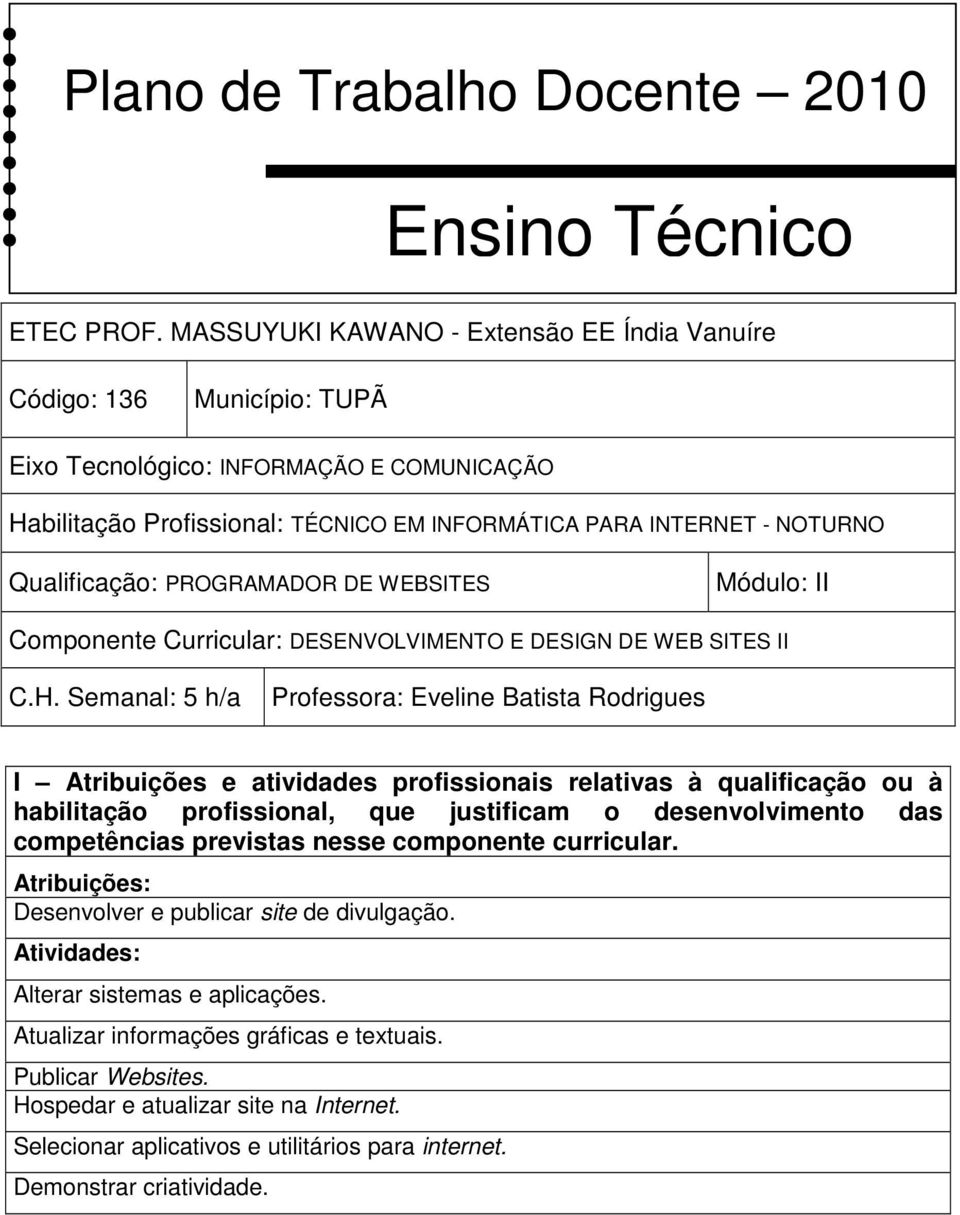 Plano de Trabalho Docente – 2010

Ensino Técnico

ETEC PROF. MASSUYUKI KAWANO - Extensão EE Índia Vanuíre

Código: 136

Município: TUPÃ

Eixo Tecnológico: INFORMAÇÃO E COMUNICAÇÃO

Habilitação Profissional: TÉCNICO EM INFORMÁTICA PARA INTERNET - NOTURNO

Qualificação: PROGRAMADOR DE WEBSITES

Módulo: II

Componente Curricular: DESENVOLVIMENTO E DESIGN DE WEB SITES II

C.H. Semanal: 5 h/a

Professora: Eveline Batista Rodrigues

I – Atribuições e atividades profissionais relativas à qualificação ou à habilitação profissional, que justificam o desenvolvimento das competências previstas nesse componente curricular.

Atribuições:

Desenvolver e publicar site de divulgação.

Atividades:

Alterar sistemas e aplicações.

Atualizar informações gráficas e textuais.

Publicar Websites.

Hospedar e atualizar site na Internet.

Selecionar aplicativos e utilitários para internet.

Demonstrar criatividade.